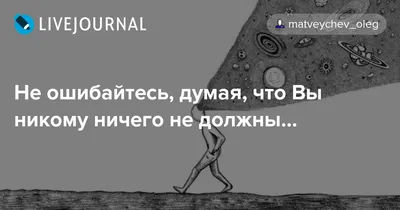 LIVEJOURNAL

matveychev_oleg

Не ошибайтесь, думая, что Вы никому ничего не должны...